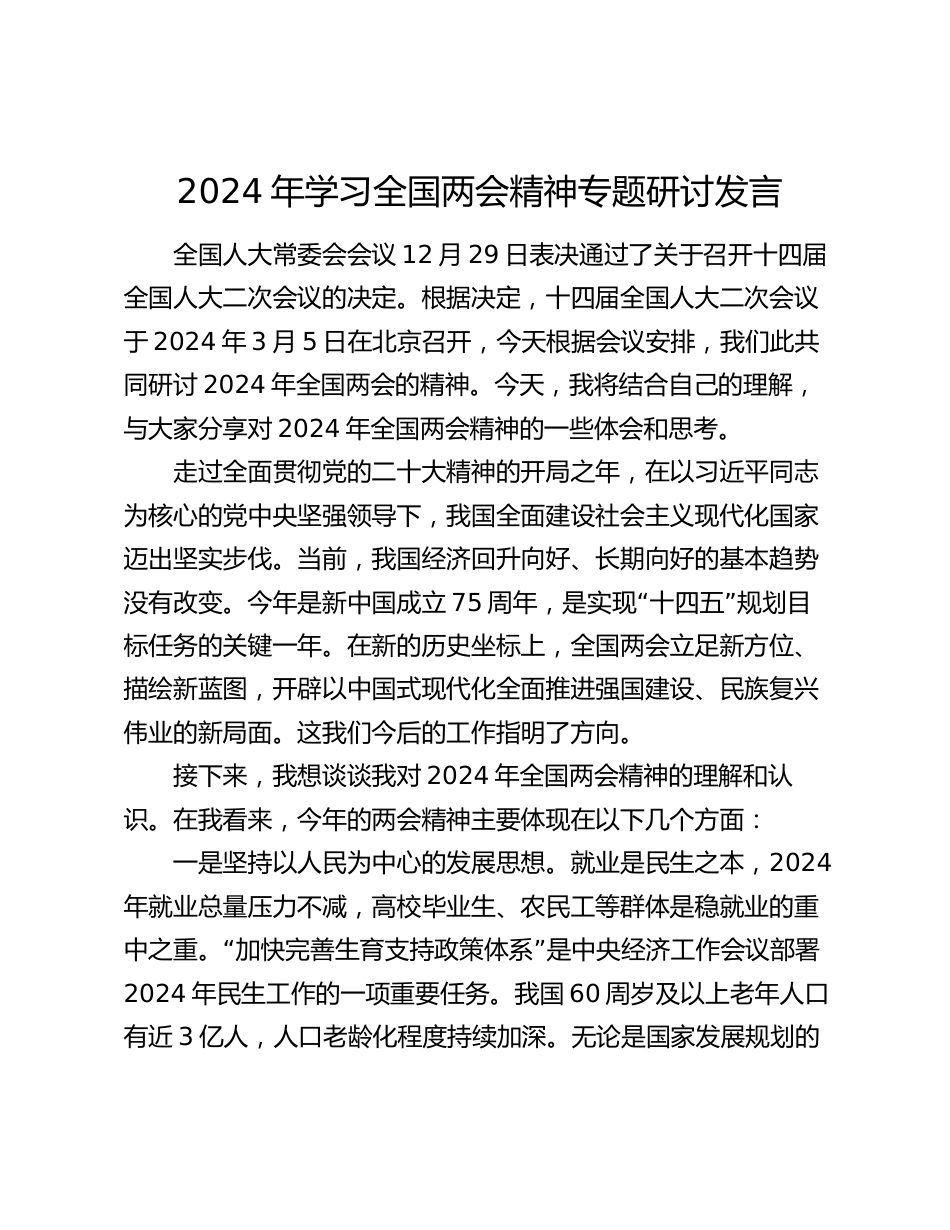 2024 年学习全国两会精神专题研讨发言

全国人大常委会会议 12 月 29 日表决通过了关于召开十四届全国人大二次会议的决定。根据决定，十四届全国人大二次会议于 2024 年 3 月 5 日在北京召开，今天根据会议安排，我们此共同研讨 2024 年全国两会的精神。今天，我将结合自己的理解，与大家分享对 2024 年全国两会精神的一些体会和思考。

走过全面贯彻党的二十大精神的开局之年，在以习近平同志为核心的党中央坚强领导下，我国全面建设社会主义现代化国家迈出坚实步伐。当前，我国经济回升向好、长期向好的基本趋势没有改变。今年是新中国成立 75 周年，是实现“十四五”规划目标任务的关键一年。在新的历史坐标上，全国两会立足新方位、描绘新蓝图，开辟以中国式现代化全面推进强国建设、民族复兴伟业的新局面。这我们今后的工作指明了方向。

接下来，我想谈谈我对 2024 年全国两会精神的理解和认识。在我看来，今年的两会精神主要体现在以下几个方面：

一是坚持以人民为中心的发展思想。就业是民生之本，2024 年就业总量压力不减，高校毕业生、农民工等群体是稳就业的重中之重。“加快完善生育支持政策体系”是中央经济工作会议部署 2024 年民生工作的一项重要任务。我国 60 周岁及以上老年人口有近 3 亿人，人口老龄化程度持续加深。无论是国家发展规划的